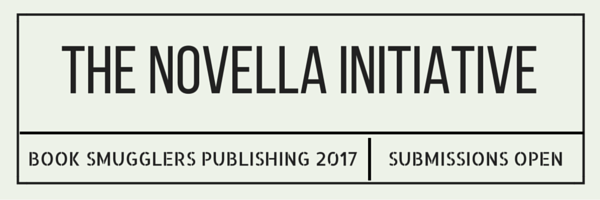 THE NOVELLA INITIATIVE

BOOK SMUGGLERS PUBLISHING 2017

SUBMISSIONS OPEN